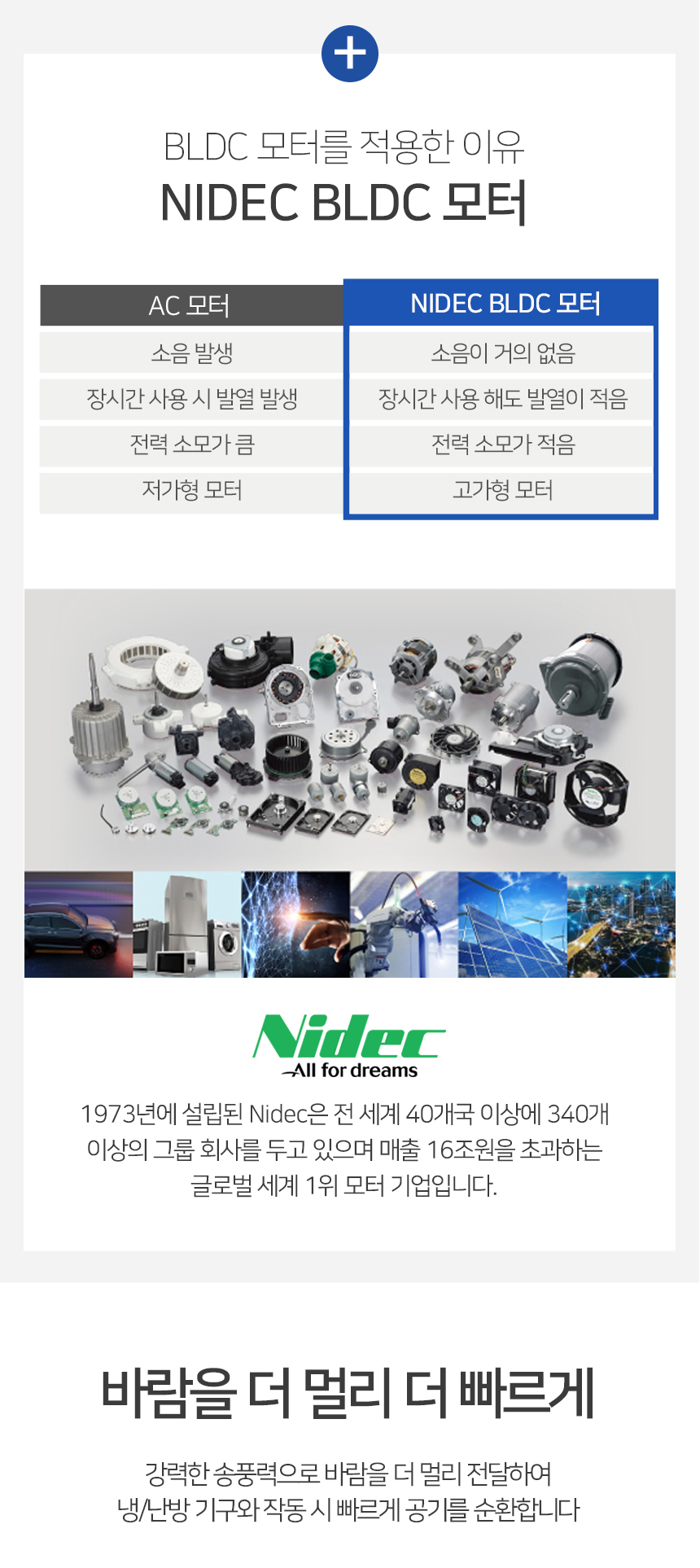 BLDC 모터를 적용한 이유
NIDEC BLDC 모터

| AC 모터 | NIDEC BLDC 모터 |
|---|---|
| 소음 발생 | 소음이 거의 없음 |
| 장시간 사용 시 발열 발생 | 장시간 사용 해도 발열이 적음 |
| 전력 소모가 큼 | 전력 소모가 적음 |
| 저가형 모터 | 고가형 모터 |

Nidec
All for dreams

1973년에 설립된 Nidec은 전 세계 40개국 이상에 340개 이상의 그룹 회사를 두고 있으며 매출 16조원을 초과하는 글로벌 세계 1위 모터 기업입니다.

바람을 더 멀리 더 빠르게

강력한 송풍력으로 바람을 더 멀리 전달하여
냉/난방 기구와 작동 시 빠르게 공기를 순환합니다